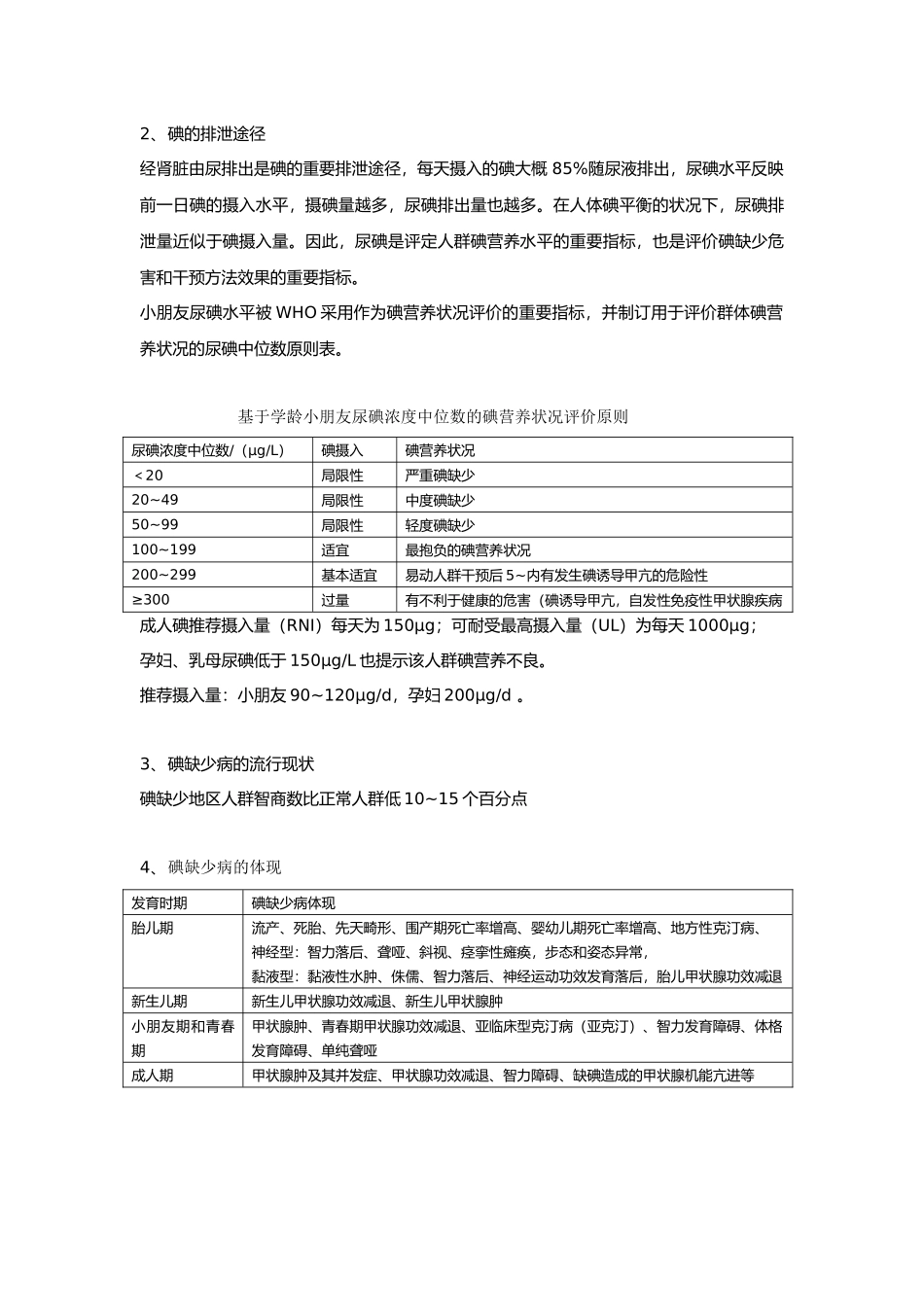 2、碘的排泄途径

经肾脏由尿排出是碘的重要排泄途径，每天摄入的碘大概 85%随尿液排出，尿碘水平反映前一日碘的摄入水平，摄碘量越多，尿碘排出量也越多。在人体碘平衡的状况下，尿碘排泄量近似于碘摄入量。因此，尿碘是评定人群碘营养水平的重要指标，也是评价碘缺少危害和干预方法效果的重要指标。

小朋友尿碘水平被 WHO 采用作为碘营养状况评价的重要指标，并制订用于评价群体碘营养状况的尿碘中位数原则表。

基于学龄小朋友尿碘浓度中位数的碘营养状况评价原则

| 尿碘浓度中位数/（μg/L） | 碘摄入 | 碘营养状况 |
|---|---|---|
| ＜20 | 局限性 | 严重碘缺少 |
| 20~49 | 局限性 | 中度碘缺少 |
| 50~99 | 局限性 | 轻度碘缺少 |
| 100~199 | 适宜 | 最抱负的碘营养状况 |
| 200~299 | 基本适宜 | 易动人群干预后 5~内有发生碘诱导甲亢的危险性 |
| ≥300 | 过量 | 有不利于健康的危害（碘诱导甲亢，自发性免疫性甲状腺疾病 |

成人碘推荐摄入量（RNI）每天为 150μg；可耐受最高摄入量（UL）为每天 1000μg；

孕妇、乳母尿碘低于 150μg/L 也提示该人群碘营养不良。

推荐摄入量：小朋友 90~120μg/d，孕妇 200μg/d 。

3、碘缺少病的流行现状

碘缺少地区人群智商数比正常人群低 10~15 个百分点

4、碘缺少病的体现

| 发育时期 | 碘缺少病体现 |
|---|---|
| 胎儿期 | 流产、死胎、先天畸形、围产期死亡率增高、婴幼儿期死亡率增高、地方性克汀病、神经型：智力落后、聋哑、斜视、痉挛性瘫痪，步态和姿态异常，黏液型：黏液性水肿、侏儒、智力落后、神经运动功效发育落后，胎儿甲状腺功效减退 |
| 新生儿期 | 新生儿甲状腺功效减退、新生儿甲状腺肿 |
| 小朋友期和青春期 | 甲状腺肿、青春期甲状腺功效减退、亚临床型克汀病（亚克汀）、智力发育障碍、体格发育障碍、单纯聋哑 |
| 成人期 | 甲状腺肿及其并发症、甲状腺功效减退、智力障碍、缺碘造成的甲状腺机能亢进等 |